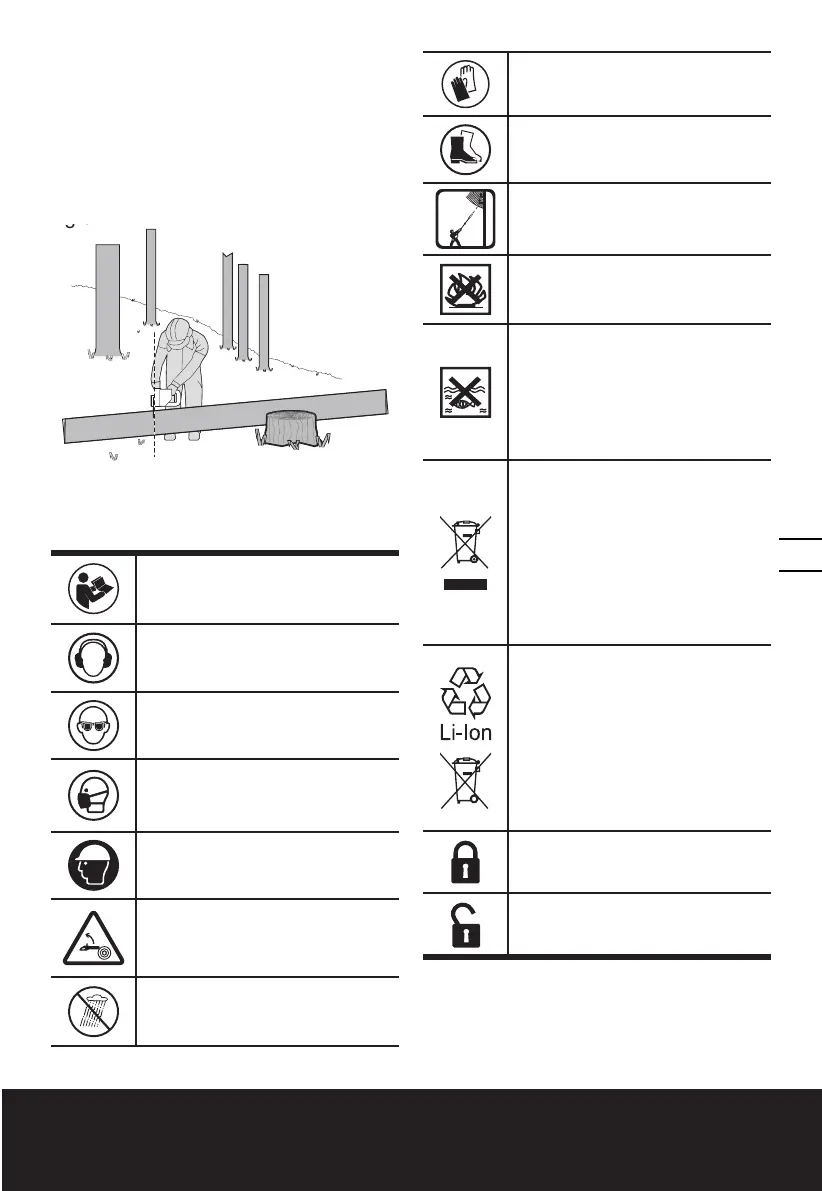 Li-Ion